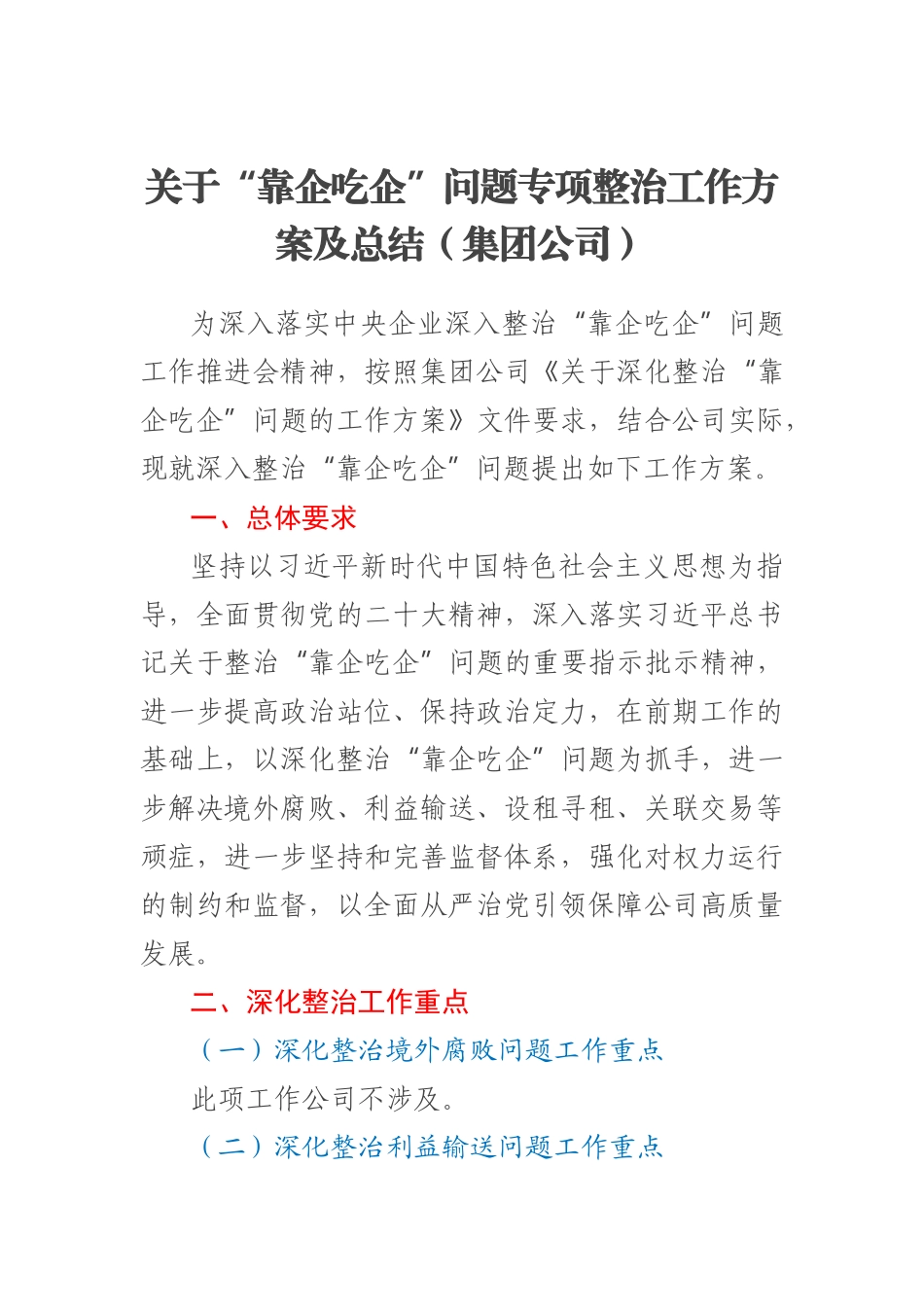 关于“靠企吃企”问题专项整治工作方案及总结（集团公司）

为深入落实中央企业深入整治“靠企吃企”问题工作推进会精神，按照集团公司《关于深化整治“靠企吃企”问题的工作方案》文件要求，结合公司实际，现就深入整治“靠企吃企”问题提出如下工作方案。

一、总体要求

坚持以习近平新时代中国特色社会主义思想为指导，全面贯彻党的二十大精神，深入落实习近平总书记关于整治“靠企吃企”问题的重要指示批示精神，进一步提高政治站位、保持政治定力，在前期工作的基础上，以深化整治“靠企吃企”问题为抓手，进一步解决境外腐败、利益输送、设租寻租、关联交易等顽症，进一步坚持和完善监督体系，强化对权力运行的制约和监督，以全面从严治党引领保障公司高质量发展。

二、深化整治工作重点

（一）深化整治境外腐败问题工作重点

此项工作公司不涉及。

（二）深化整治利益输送问题工作重点